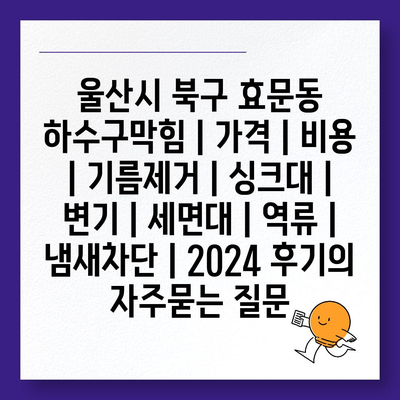 울산시 북구 효문동 하수구막힘 | 가격 | 비용 | 기름제거 | 싱크대 | 변기 | 세면대 | 역류 | 냄새차단 | 2024 후기의 자주묻는 질문